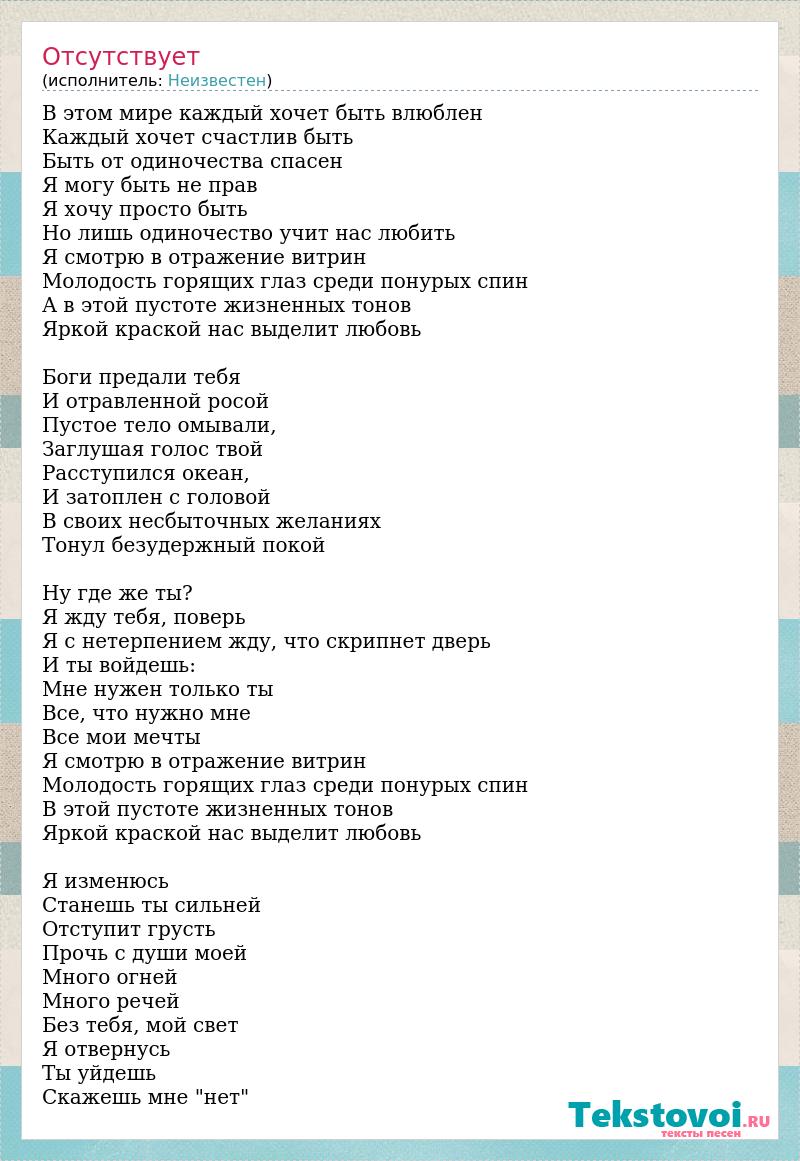 Отсутствует
(исполнитель: Неизвестен)

В этом мире каждый хочет быть влюблен
Каждый хочет счастлив быть
Быть от одиночества спасен
Я могу быть не прав
Я хочу просто быть
Но лишь одиночество учит нас любить
Я смотрю в отражение витрин
Молодость горящих глаз среди понурых спин
А в этой пустоте жизненных тонов
Яркой краской нас выделит любовь

Боги предали тебя
И отравленной росой
Пустое тело омывали,
Заглушая голос твой
Расступился океан,
И затоплен с головой
В своих несбыточных желаниях
Тонул безудержный покой

Ну где же ты?
Я жду тебя, поверь
Я с нетерпением жду, что скрипнет дверь
И ты войдешь:
Мне нужен только ты
Все, что нужно мне
Все мои мечты
Я смотрю в отражение витрин
Молодость горящих глаз среди понурых спин
В этой пустоте жизненных тонов
Яркой краской нас выделит любовь

Я изменюсь
Станешь ты сильней
Отступит грусть
Прочь с души моей
Много огней
Много речей
Без тебя, мой свет
Я отвернусь
Ты уйдешь
Скажешь мне "нет"

Tekstovoi.RU
тексты песен